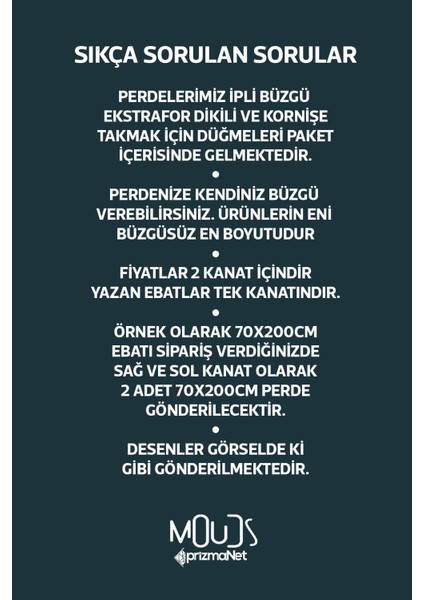 SIKÇA SORULAN SORULAR

PERDELERİMİZ İPLİ BÜZGÜ EKSTRAFOR DİKİLİ VE KORNİŞE TAKMAK İÇİN DÜĞMELERİ PAKET İÇERİSİNDE GELMEKTEDİR.

•

PERDENİZE KENDİNİZ BÜZGÜ VEREBİLİRSİNİZ. ÜRÜNLERİN ENİ BÜZGÜSÜZ EN BOYUTUDUR

•

FİYATLAR 2 KANAT İÇİNDİR YAZAN EBATLAR TEK KANATINDIR.

•

ÖRNEK OLARAK 70X200CM EBATI SİPARİŞ VERDİĞİNİZDE SAĞ VE SOL KANAT OLARAK 2 ADET 70X200CM PERDE GÖNDERİLECEKTİR.

•

DESENLER GÖRSELDE Kİ GİBİ GÖNDERİLMEKTEDİR.

MOUDS
prizmaNet